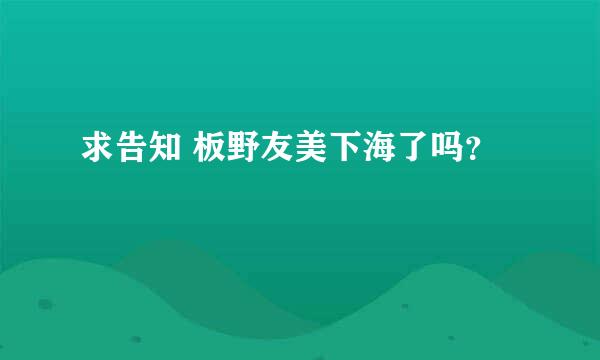 求告知 板野友美下海了吗？